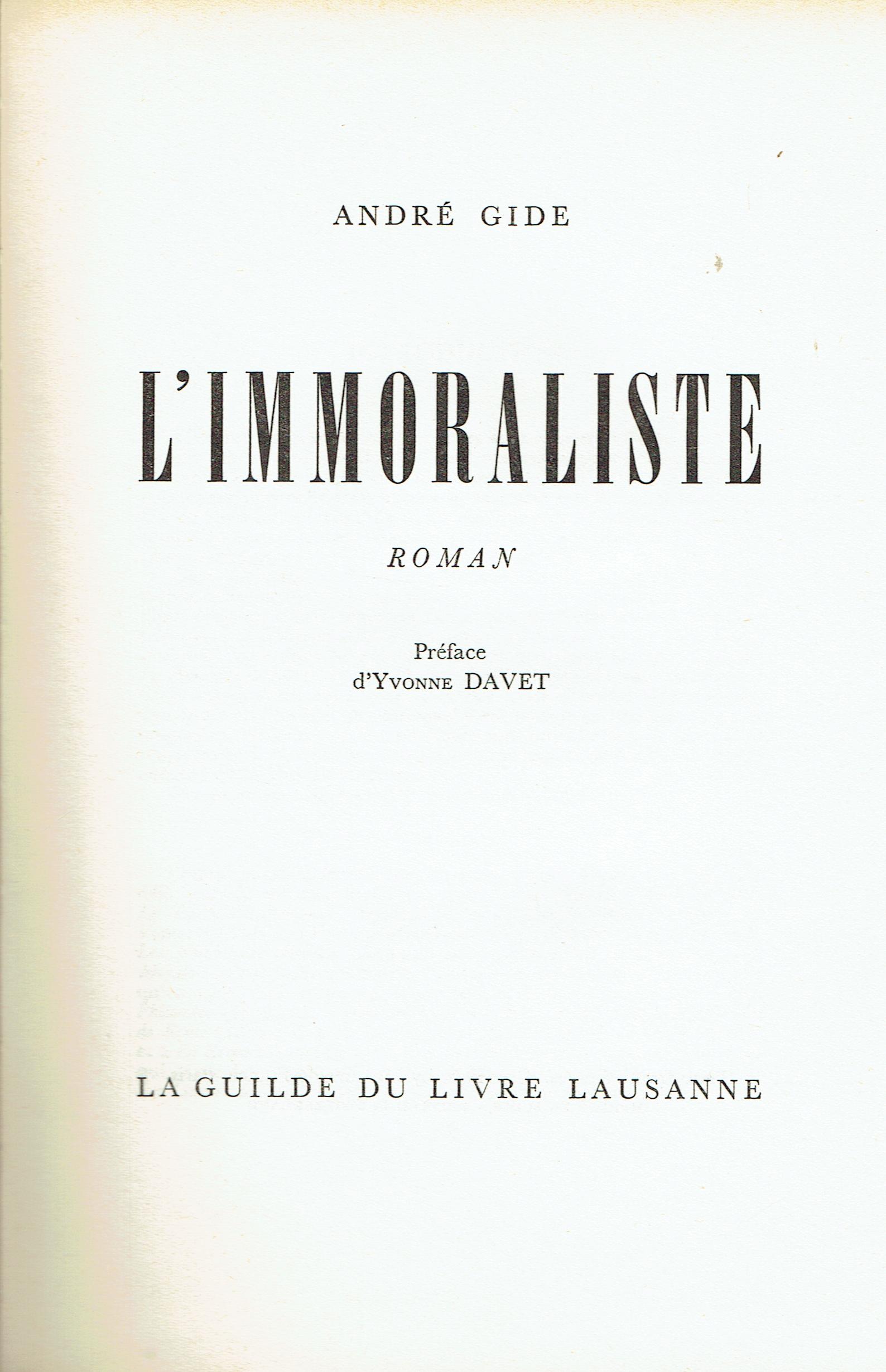 ANDRÉ GIDE

L'IMMORALISTE

ROMAN

Préface
d'Yvonne DAVET

LA GUILDE DU LIVRE LAUSANNE